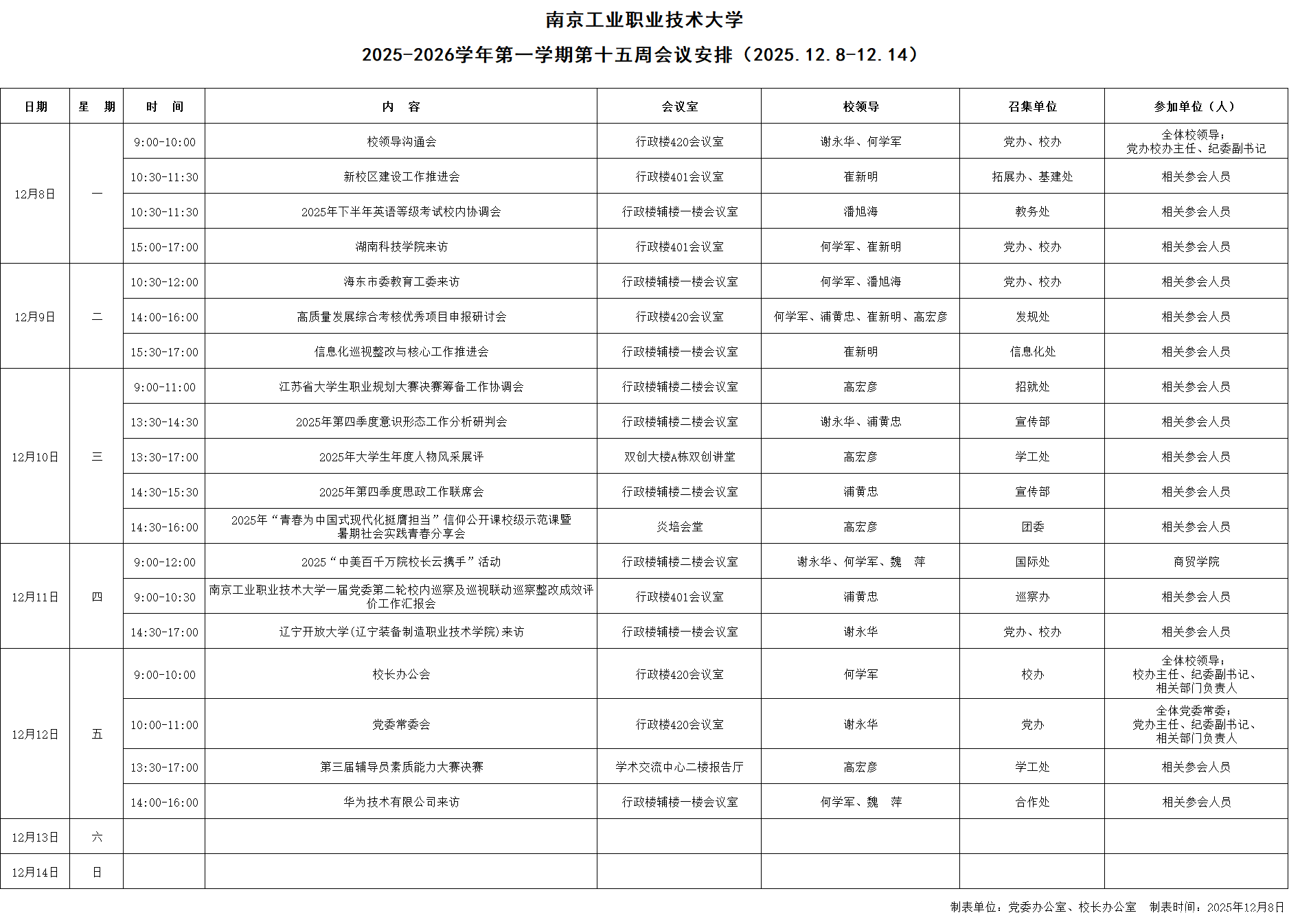 南京工业职业技术大学

2025-2026学年第一学期第十五周会议安排（2025.12.8-12.14）

| 日期 | 星　期 | 时　间 | 内　容 | 会议室 | 校领导 | 召集单位 | 参加单位（人） |
|---|---|---|---|---|---|---|---|
| 12月8日 | 一 | 9:00-10:00 | 校领导沟通会 | 行政楼420会议室 | 谢永华、何学军 | 党办、校办 | 全体校领导；党办校办主任、纪委副书记 |
| | | 10:30-11:30 | 新校区建设工作推进会 | 行政楼401会议室 | 崔新明 | 拓展办、基建处 | 相关参会人员 |
| | | 10:30-11:30 | 2025年下半年英语等级考试校内协调会 | 行政楼辅楼一楼会议室 | 潘旭海 | 教务处 | 相关参会人员 |
| | | 15:00-17:00 | 湖南科技学院来访 | 行政楼401会议室 | 何学军、崔新明 | 党办、校办 | 相关参会人员 |
| 12月9日 | 二 | 10:30-12:00 | 海东市委教育工委来访 | 行政楼辅楼一楼会议室 | 何学军、潘旭海 | 党办、校办 | 相关参会人员 |
| | | 14:00-16:00 | 高质量发展综合考核优秀项目申报研讨会 | 行政楼420会议室 | 何学军、浦黄忠、崔新明、高宏彦 | 发规处 | 相关参会人员 |
| | | 15:30-17:00 | 信息化巡视整改与核心工作推进会 | 行政楼辅楼一楼会议室 | 崔新明 | 信息化处 | 相关参会人员 |
| 12月10日 | 三 | 9:00-11:00 | 江苏省大学生职业规划大赛决赛筹备工作协调会 | 行政楼辅楼二楼会议室 | 高宏彦 | 招就处 | 相关参会人员 |
| | | 13:30-14:30 | 2025年第四季度意识形态工作分析研判会 | 行政楼辅楼二楼会议室 | 谢永华、浦黄忠 | 宣传部 | 相关参会人员 |
| | | 13:30-17:00 | 2025年大学生年度人物风采展评 | 双创大楼A栋双创讲堂 | 高宏彦 | 学工处 | 相关参会人员 |
| | | 14:30-15:30 | 2025年第四季度思政工作联席会 | 行政楼辅楼二楼会议室 | 浦黄忠 | 宣传部 | 相关参会人员 |
| | | 14:30-16:00 | 2025年“青春为中国式现代化挺膺担当”信仰公开课校级示范课暨暑期社会实践青春分享会 | 炎培会堂 | 高宏彦 | 团委 | 相关参会人员 |
| 12月11日 | 四 | 9:00-12:00 | 2025“中美百千万院校长云携手”活动 | 行政楼辅楼二楼会议室 | 谢永华、何学军、魏　萍 | 国际处 | 商贸学院 |
| | | 9:00-10:30 | 南京工业职业技术大学一届党委第二轮校内巡察及巡视联动巡察整改成效评价工作汇报会 | 行政楼401会议室 | 浦黄忠 | 巡察办 | 相关参会人员 |
| | | 14:30-17:00 | 辽宁开放大学(辽宁装备制造职业技术学院)来访 | 行政楼辅楼一楼会议室 | 谢永华 | 党办、校办 | 相关参会人员 |
| 12月12日 | 五 | 9:00-10:00 | 校长办公会 | 行政楼420会议室 | 何学军 | 校办 | 全体校领导；校办主任、纪委副书记、相关部门负责人 |
| | | 10:00-11:00 | 党委常委会 | 行政楼420会议室 | 谢永华 | 党办 | 全体党委常委；党办主任、纪委副书记、相关部门负责人 |
| | | 13:30-17:00 | 第三届辅导员素质能力大赛决赛 | 学术交流中心二楼报告厅 | 高宏彦 | 学工处 | 相关参会人员 |
| | | 14:00-16:00 | 华为技术有限公司来访 | 行政楼辅楼一楼会议室 | 何学军、魏　萍 | 合作处 | 相关参会人员 |
| 12月13日 | 六 | | | | | | |
| 12月14日 | 日 | | | | | | |

制表单位：党委办公室、校长办公室　制表时间：2025年12月8日